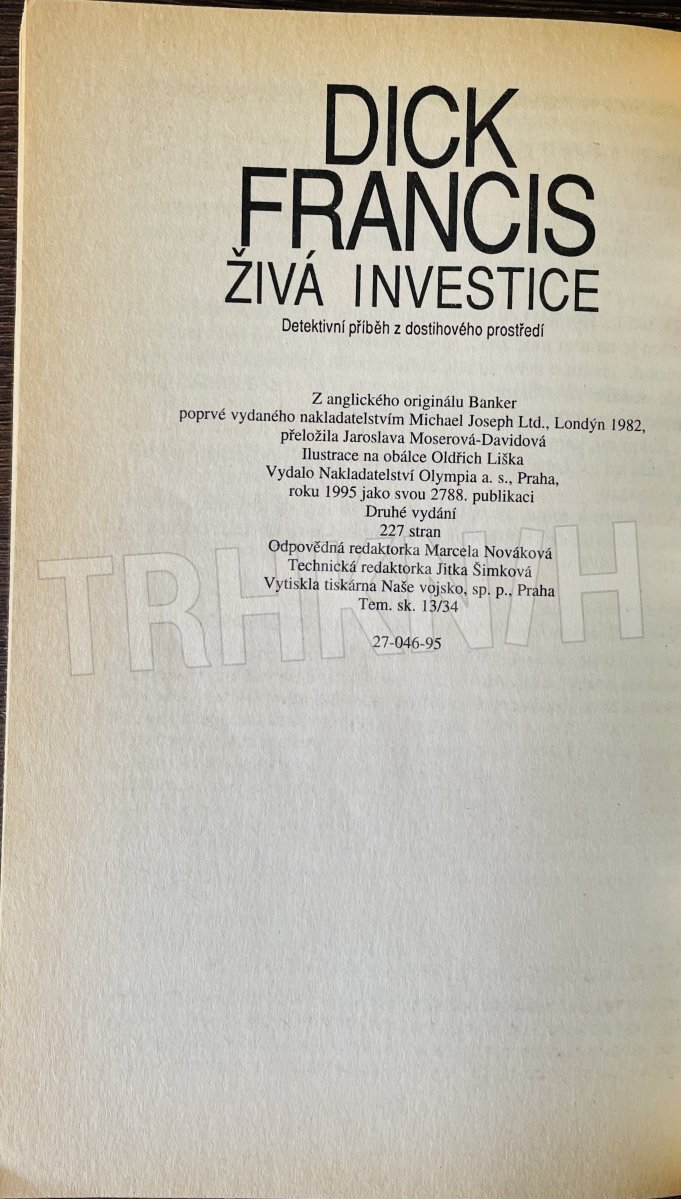 DICK
FRANCIS
ŽIVÁ INVESTICE

Detektivní příběh z dostihového prostředí

Z anglického originálu Banker
poprvé vydaného nakladatelstvím Michael Joseph Ltd., Londýn 1982,
přeložila Jaroslava Moserová-Davidová
Ilustrace na obálce Oldřich Liška
Vydalo Nakladatelství Olympia a. s., Praha,
roku 1995 jako svou 2788. publikaci
Druhé vydání
227 stran
Odpovědná redaktorka Marcela Nováková
Technická redaktorka Jitka Šimková
Vytiskla tiskárna Naše vojsko, sp. p., Praha
Tem. sk. 13/34

27-046-95

TRHKNIH